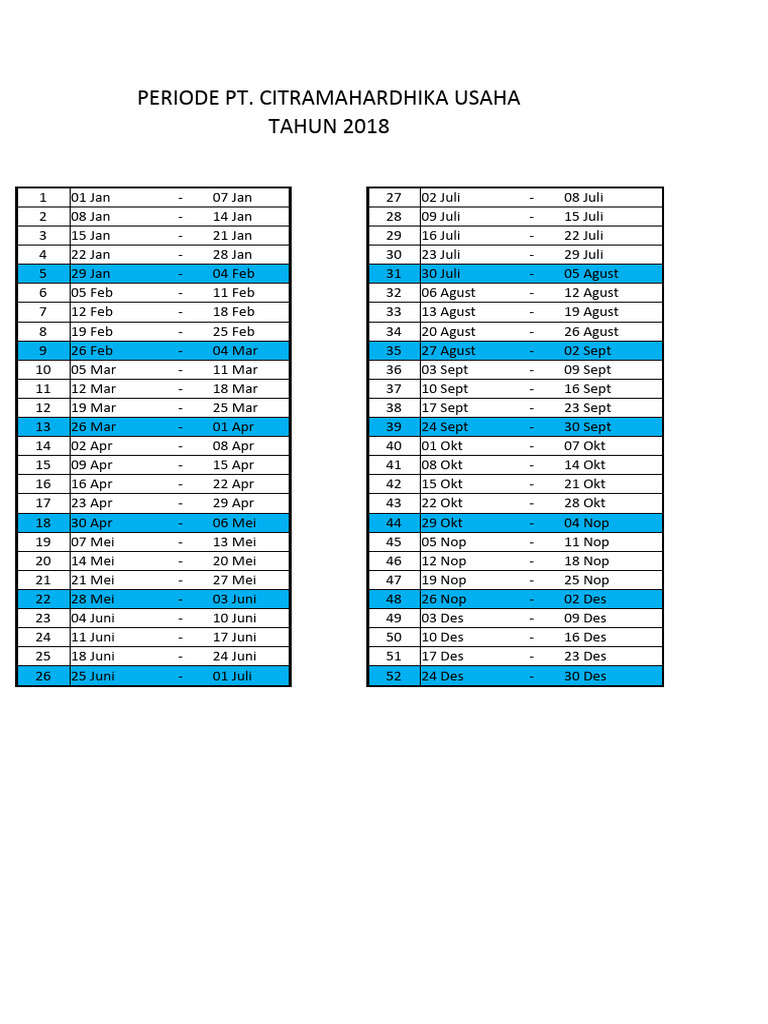 PERIODE PT. CITRAMAHARDHIKA USAHA
TAHUN 2018

| | | | |
|---|---|---|---|
| 1 | 01 Jan | - | 07 Jan |
| 2 | 08 Jan | - | 14 Jan |
| 3 | 15 Jan | - | 21 Jan |
| 4 | 22 Jan | - | 28 Jan |
| 5 | 29 Jan | - | 04 Feb |
| 6 | 05 Feb | - | 11 Feb |
| 7 | 12 Feb | - | 18 Feb |
| 8 | 19 Feb | - | 25 Feb |
| 9 | 26 Feb | - | 04 Mar |
| 10 | 05 Mar | - | 11 Mar |
| 11 | 12 Mar | - | 18 Mar |
| 12 | 19 Mar | - | 25 Mar |
| 13 | 26 Mar | - | 01 Apr |
| 14 | 02 Apr | - | 08 Apr |
| 15 | 09 Apr | - | 15 Apr |
| 16 | 16 Apr | - | 22 Apr |
| 17 | 23 Apr | - | 29 Apr |
| 18 | 30 Apr | - | 06 Mei |
| 19 | 07 Mei | - | 13 Mei |
| 20 | 14 Mei | - | 20 Mei |
| 21 | 21 Mei | - | 27 Mei |
| 22 | 28 Mei | - | 03 Juni |
| 23 | 04 Juni | - | 10 Juni |
| 24 | 11 Juni | - | 17 Juni |
| 25 | 18 Juni | - | 24 Juni |
| 26 | 25 Juni | - | 01 Juli |

| | | | |
|---|---|---|---|
| 27 | 02 Juli | - | 08 Juli |
| 28 | 09 Juli | - | 15 Juli |
| 29 | 16 Juli | - | 22 Juli |
| 30 | 23 Juli | - | 29 Juli |
| 31 | 30 Juli | - | 05 Agust |
| 32 | 06 Agust | - | 12 Agust |
| 33 | 13 Agust | - | 19 Agust |
| 34 | 20 Agust | - | 26 Agust |
| 35 | 27 Agust | - | 02 Sept |
| 36 | 03 Sept | - | 09 Sept |
| 37 | 10 Sept | - | 16 Sept |
| 38 | 17 Sept | - | 23 Sept |
| 39 | 24 Sept | - | 30 Sept |
| 40 | 01 Okt | - | 07 Okt |
| 41 | 08 Okt | - | 14 Okt |
| 42 | 15 Okt | - | 21 Okt |
| 43 | 22 Okt | - | 28 Okt |
| 44 | 29 Okt | - | 04 Nop |
| 45 | 05 Nop | - | 11 Nop |
| 46 | 12 Nop | - | 18 Nop |
| 47 | 19 Nop | - | 25 Nop |
| 48 | 26 Nop | - | 02 Des |
| 49 | 03 Des | - | 09 Des |
| 50 | 10 Des | - | 16 Des |
| 51 | 17 Des | - | 23 Des |
| 52 | 24 Des | - | 30 Des |